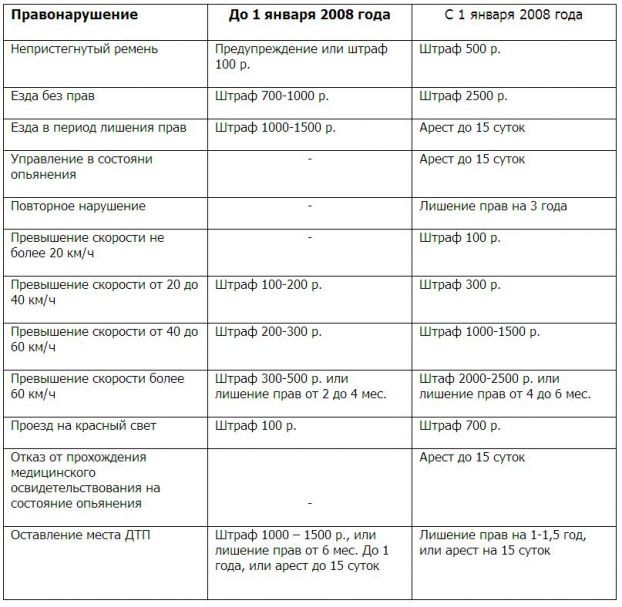 | Правонарушение | До 1 января 2008 года | С 1 января 2008 года |
|---|---|---|
| Непристегнутый ремень | Предупреждение или штраф 100 р. | Штраф 500 р. |
| Езда без прав | Штраф 700-1000 р. | Штраф 2500 р. |
| Езда в период лишения прав | Штраф 1000-1500 р. | Арест до 15 суток |
| Управление в состояни опьянения | - | Арест до 15 суток |
| Повторное нарушение | - | Лишение прав на 3 года |
| Превышение скорости не более 20 км/ч | - | Штраф 100 р. |
| Превышение скорости от 20 до 40 км/ч | Штраф 100-200 р. | Штраф 300 р. |
| Превышение скорости от 40 до 60 км/ч | Штраф 200-300 р. | Штраф 1000-1500 р. |
| Превышение скорости более 60 км/ч | Штраф 300-500 р. или лишение прав от 2 до 4 мес. | Штаф 2000-2500 р. или лишение прав от 4 до 6 мес. |
| Проезд на красный свет | Штраф 100 р. | Штраф 700 р. |
| Отказ от прохождения медицинского освидетельствования на состояние опьянения | - | Арест до 15 суток |
| Оставление места ДТП | Штраф 1000 – 1500 р., или лишение прав от 6 мес. До 1 года, или арест до 15 суток | Лишение прав на 1-1,5 год, или арест на 15 суток |